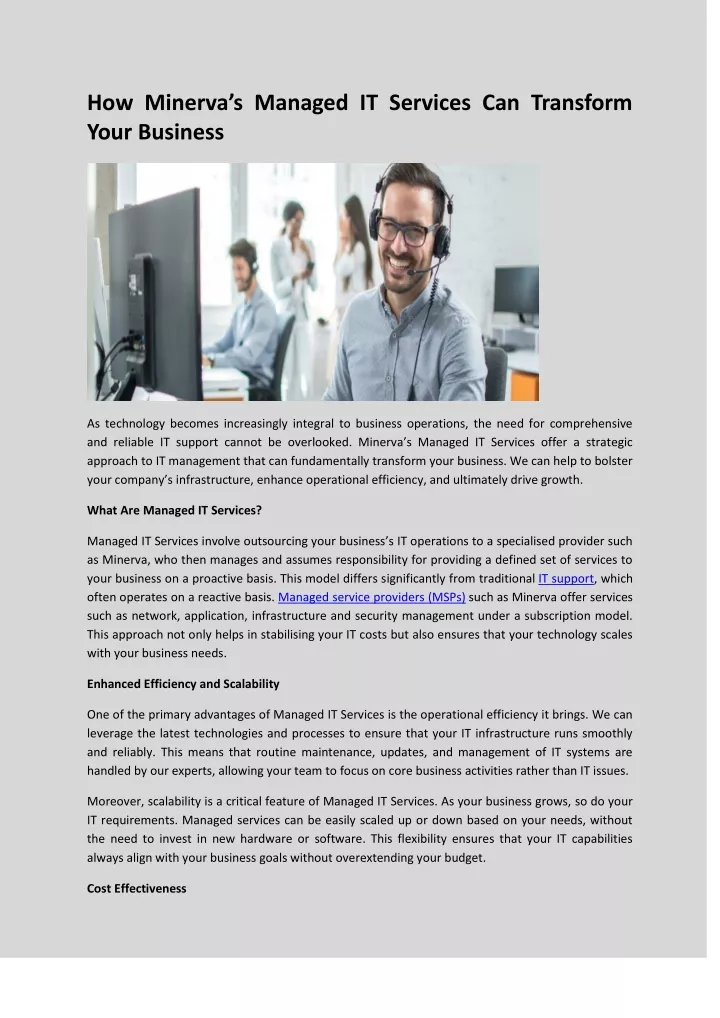 How Minerva's Managed IT Services Can Transform Your Business

As technology becomes increasingly integral to business operations, the need for comprehensive and reliable IT support cannot be overlooked. Minerva's Managed IT Services offer a strategic approach to IT management that can fundamentally transform your business. We can help to bolster your company's infrastructure, enhance operational efficiency, and ultimately drive growth.

What Are Managed IT Services?

Managed IT Services involve outsourcing your business's IT operations to a specialised provider such as Minerva, who then manages and assumes responsibility for providing a defined set of services to your business on a proactive basis. This model differs significantly from traditional IT support, which often operates on a reactive basis. Managed service providers (MSPs) such as Minerva offer services such as network, application, infrastructure and security management under a subscription model. This approach not only helps in stabilising your IT costs but also ensures that your technology scales with your business needs.

Enhanced Efficiency and Scalability

One of the primary advantages of Managed IT Services is the operational efficiency it brings. We can leverage the latest technologies and processes to ensure that your IT infrastructure runs smoothly and reliably. This means that routine maintenance, updates, and management of IT systems are handled by our experts, allowing your team to focus on core business activities rather than IT issues.

Moreover, scalability is a critical feature of Managed IT Services. As your business grows, so do your IT requirements. Managed services can be easily scaled up or down based on your needs, without the need to invest in new hardware or software. This flexibility ensures that your IT capabilities always align with your business goals without overextending your budget.

Cost Effectiveness